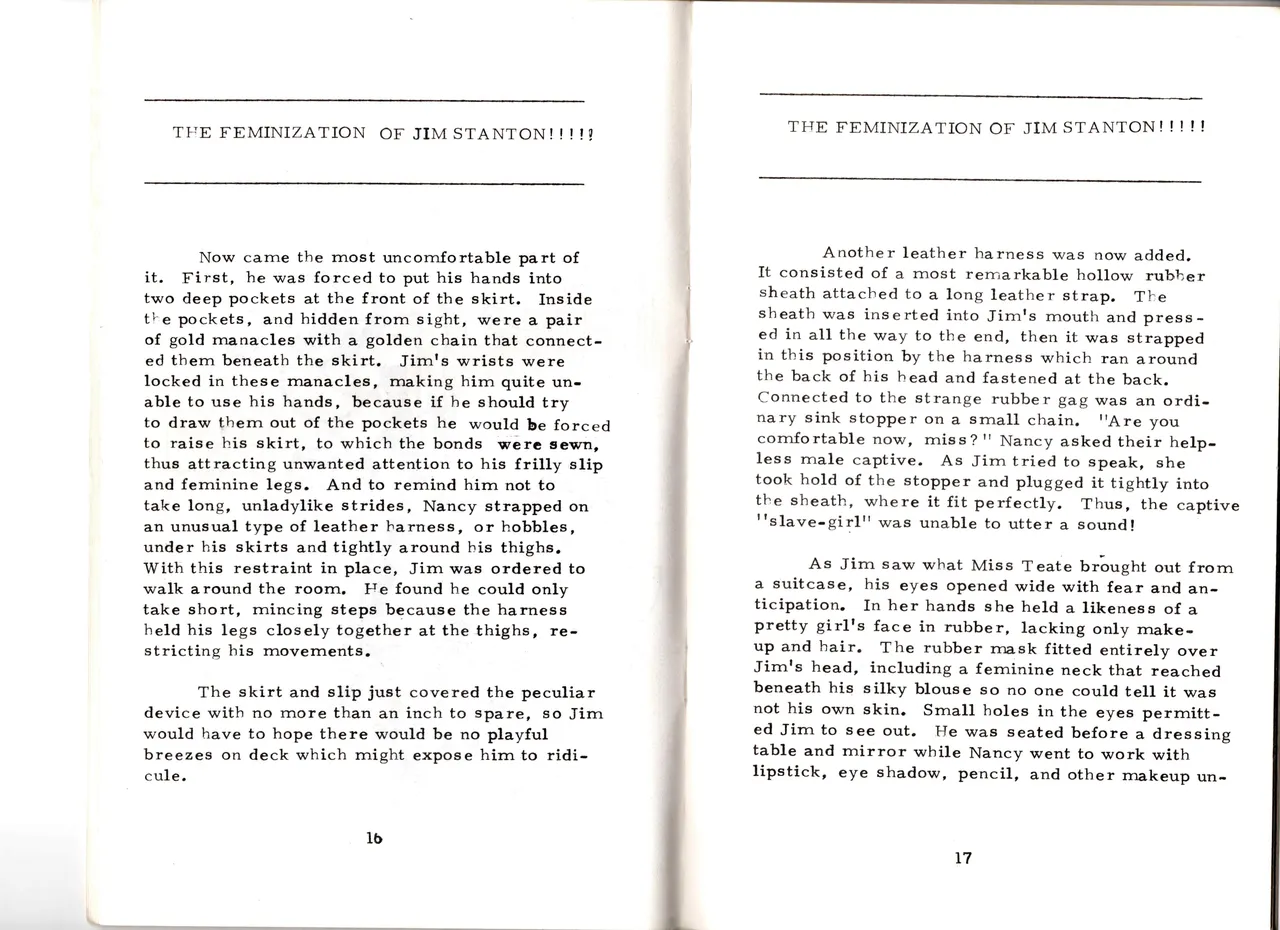 THE FEMINIZATION OF JIM STANTON!!!!!

Now came the most uncomfortable part of it. First, he was forced to put his hands into two deep pockets at the front of the skirt. Inside the pockets, and hidden from sight, were a pair of gold manacles with a golden chain that connected them beneath the skirt. Jim's wrists were locked in these manacles, making him quite unable to use his hands, because if he should try to draw them out of the pockets he would be forced to raise his skirt, to which the bonds were sewn, thus attracting unwanted attention to his frilly slip and feminine legs. And to remind him not to take long, unladylike strides, Nancy strapped on an unusual type of leather harness, or hobbles, under his skirts and tightly around his thighs. With this restraint in place, Jim was ordered to walk around the room. He found he could only take short, mincing steps because the harness held his legs closely together at the thighs, restricting his movements.

The skirt and slip just covered the peculiar device with no more than an inch to spare, so Jim would have to hope there would be no playful breezes on deck which might expose him to ridicule.

16

THE FEMINIZATION OF JIM STANTON!!!!!

Another leather harness was now added. It consisted of a most remarkable hollow rubber sheath attached to a long leather strap. The sheath was inserted into Jim's mouth and pressed in all the way to the end, then it was strapped in this position by the harness which ran around the back of his head and fastened at the back. Connected to the strange rubber gag was an ordinary sink stopper on a small chain. "Are you comfortable now, miss?" Nancy asked their helpless male captive. As Jim tried to speak, she took hold of the stopper and plugged it tightly into the sheath, where it fit perfectly. Thus, the captive "slave-girl" was unable to utter a sound!

As Jim saw what Miss Teate brought out from a suitcase, his eyes opened wide with fear and anticipation. In her hands she held a likeness of a pretty girl's face in rubber, lacking only makeup and hair. The rubber mask fitted entirely over Jim's head, including a feminine neck that reached beneath his silky blouse so no one could tell it was not his own skin. Small holes in the eyes permitted Jim to see out. He was seated before a dressing table and mirror while Nancy went to work with lipstick, eye shadow, pencil, and other makeup un-

17